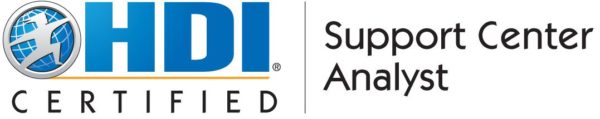 HDI®
CERTIFIED

Support Center Analyst